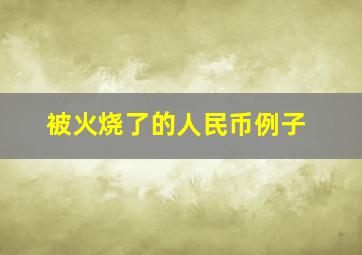 被火烧了的人民币例子